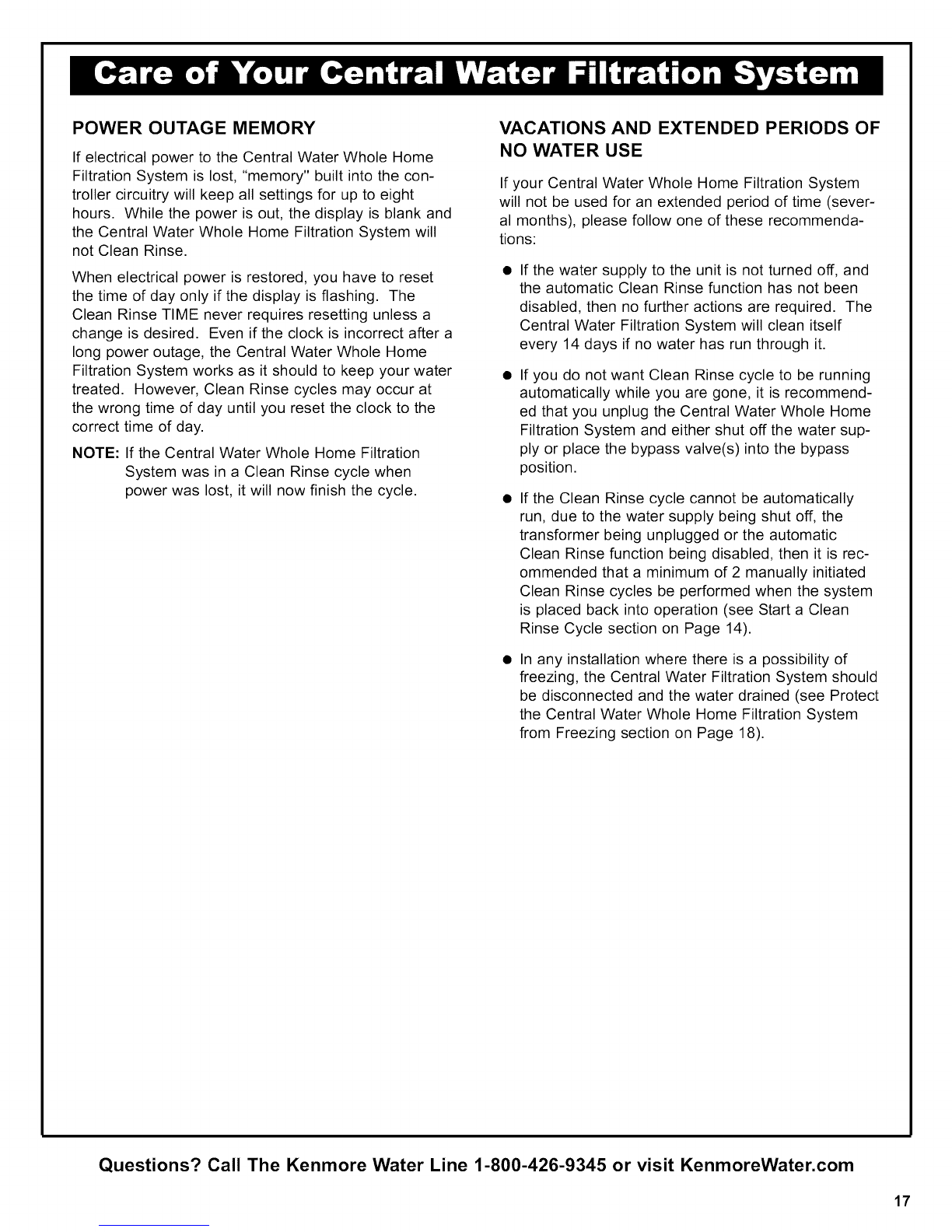 Care of Your Central Water Filtration System

POWER OUTAGE MEMORY

If electrical power to the Central Water Whole Home Filtration System is lost, "memory" built into the controller circuitry will keep all settings for up to eight hours. While the power is out, the display is blank and the Central Water Whole Home Filtration System will not Clean Rinse.

When electrical power is restored, you have to reset the time of day only if the display is flashing. The Clean Rinse TIME never requires resetting unless a change is desired. Even if the clock is incorrect after a long power outage, the Central Water Whole Home Filtration System works as it should to keep your water treated. However, Clean Rinse cycles may occur at the wrong time of day until you reset the clock to the correct time of day.

NOTE: If the Central Water Whole Home Filtration System was in a Clean Rinse cycle when power was lost, it will now finish the cycle.

VACATIONS AND EXTENDED PERIODS OF NO WATER USE

If your Central Water Whole Home Filtration System will not be used for an extended period of time (several months), please follow one of these recommendations:

● If the water supply to the unit is not turned off, and the automatic Clean Rinse function has not been disabled, then no further actions are required. The Central Water Filtration System will clean itself every 14 days if no water has run through it.

● If you do not want Clean Rinse cycle to be running automatically while you are gone, it is recommended that you unplug the Central Water Whole Home Filtration System and either shut off the water supply or place the bypass valve(s) into the bypass position.

● If the Clean Rinse cycle cannot be automatically run, due to the water supply being shut off, the transformer being unplugged or the automatic Clean Rinse function being disabled, then it is recommended that a minimum of 2 manually initiated Clean Rinse cycles be performed when the system is placed back into operation (see Start a Clean Rinse Cycle section on Page 14).

● In any installation where there is a possibility of freezing, the Central Water Filtration System should be disconnected and the water drained (see Protect the Central Water Whole Home Filtration System from Freezing section on Page 18).

Questions? Call The Kenmore Water Line 1-800-426-9345 or visit KenmoreWater.com

17